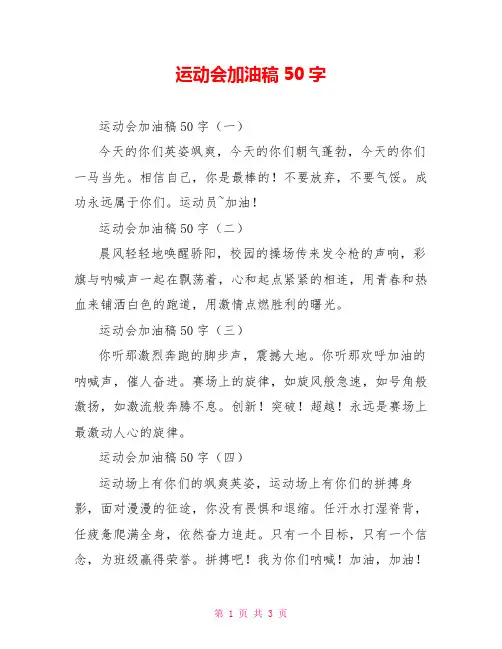 运动会加油稿 50 字

运动会加油稿 50 字（一）

今天的你们英姿飒爽，今天的你们朝气蓬勃，今天的你们一马当先。相信自己，你是最棒的！不要放弃，不要气馁。成功永远属于你们。运动员~加油！

运动会加油稿 50 字（二）

晨风轻轻地唤醒骄阳，校园的操场传来发令枪的声响，彩旗与呐喊声一起在飘荡着，心和起点紧紧的相连，用青春和热血来铺洒白色的跑道，用激情点燃胜利的曙光。

运动会加油稿 50 字（三）

你听那激烈奔跑的脚步声，震撼大地。你听那欢呼加油的呐喊声，催人奋进。赛场上的旋律，如旋风般急速，如号角般激扬，如激流般奔腾不息。创新！突破！超越！永远是赛场上最激动人心的旋律。

运动会加油稿 50 字（四）

运动场上有你们的飒爽英姿，运动场上有你们的拼搏身影，面对漫漫的征途，你没有畏惧和退缩。任汗水打湿脊背，任疲惫爬满全身，依然奋力追赶。只有一个目标，只有一个信念，为班级赢得荣誉。拼搏吧！我为你们呐喊！加油，加油！

第 1 页 共 3 页